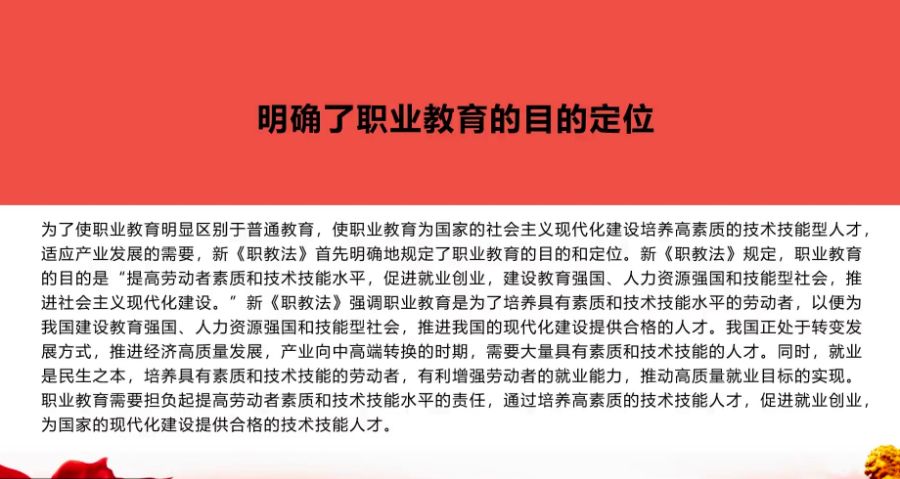 明确了职业教育的目的定位

为了使职业教育明显区别于普通教育，使职业教育为国家的社会主义现代化建设培养高素质的技术技能型人才，适应产业发展的需要，新《职教法》首先明确地规定了职业教育的目的和定位。新《职教法》规定，职业教育的目的是“提高劳动者素质和技术技能水平，促进就业创业，建设教育强国、人力资源强国和技能型社会，推进社会主义现代化建设。”新《职教法》强调职业教育是为了培养具有素质和技术技能水平的劳动者，以便为我国建设教育强国、人力资源强国和技能型社会，推进我国的现代化建设提供合格的人才。我国正处于转变发展方式，推进经济高质量发展，产业向中高端转换的时期，需要大量具有素质和技术技能的人才。同时，就业是民生之本，培养具有素质和技术技能的劳动者，有利增强劳动者的就业能力，推动高质量就业目标的实现。职业教育需要担负起提高劳动者素质和技术技能水平的责任，通过培养高素质的技术技能人才，促进就业创业，为国家的现代化建设提供合格的技术技能人才。